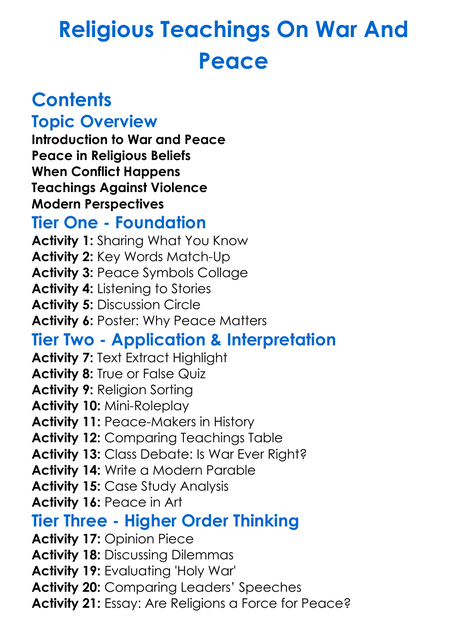 Religious Teachings On War And Peace

Contents

Topic Overview

Introduction to War and Peace
Peace in Religious Beliefs
When Conflict Happens
Teachings Against Violence
Modern Perspectives

Tier One - Foundation

Activity 1: Sharing What You Know
Activity 2: Key Words Match-Up
Activity 3: Peace Symbols Collage
Activity 4: Listening to Stories
Activity 5: Discussion Circle
Activity 6: Poster: Why Peace Matters

Tier Two - Application & Interpretation

Activity 7: Text Extract Highlight
Activity 8: True or False Quiz
Activity 9: Religion Sorting
Activity 10: Mini-Roleplay
Activity 11: Peace-Makers in History
Activity 12: Comparing Teachings Table
Activity 13: Class Debate: Is War Ever Right?
Activity 14: Write a Modern Parable
Activity 15: Case Study Analysis
Activity 16: Peace in Art

Tier Three - Higher Order Thinking

Activity 17: Opinion Piece
Activity 18: Discussing Dilemmas
Activity 19: Evaluating 'Holy War'
Activity 20: Comparing Leaders' Speeches
Activity 21: Essay: Are Religions a Force for Peace?